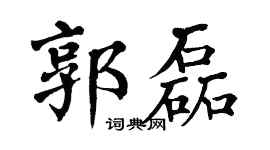 郭磊
词典网